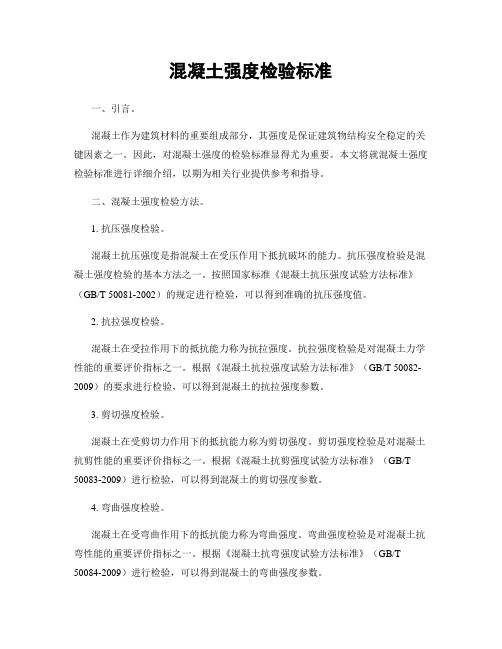 混凝土强度检验标准

一、引言。

混凝土作为建筑材料的重要组成部分，其强度是保证建筑物结构安全稳定的关键因素之一。因此，对混凝土强度的检验标准显得尤为重要。本文将就混凝土强度检验标准进行详细介绍，以期为相关行业提供参考和指导。

二、混凝土强度检验方法。

1. 抗压强度检验。

混凝土抗压强度是指混凝土在受压作用下抵抗破坏的能力。抗压强度检验是混凝土强度检验的基本方法之一。按照国家标准《混凝土抗压强度试验方法标准》（GB/T 50081-2002）的规定进行检验，可以得到准确的抗压强度值。

2. 抗拉强度检验。

混凝土在受拉作用下的抵抗能力称为抗拉强度。抗拉强度检验是对混凝土力学性能的重要评价指标之一。根据《混凝土抗拉强度试验方法标准》（GB/T 50082-2009）的要求进行检验，可以得到混凝土的抗拉强度参数。

3. 剪切强度检验。

混凝土在受剪切力作用下的抵抗能力称为剪切强度。剪切强度检验是对混凝土抗剪性能的重要评价指标之一。根据《混凝土抗剪强度试验方法标准》（GB/T 50083-2009）进行检验，可以得到混凝土的剪切强度参数。

4. 弯曲强度检验。

混凝土在受弯曲作用下的抵抗能力称为弯曲强度。弯曲强度检验是对混凝土抗弯性能的重要评价指标之一。根据《混凝土抗弯强度试验方法标准》（GB/T 50084-2009）进行检验，可以得到混凝土的弯曲强度参数。